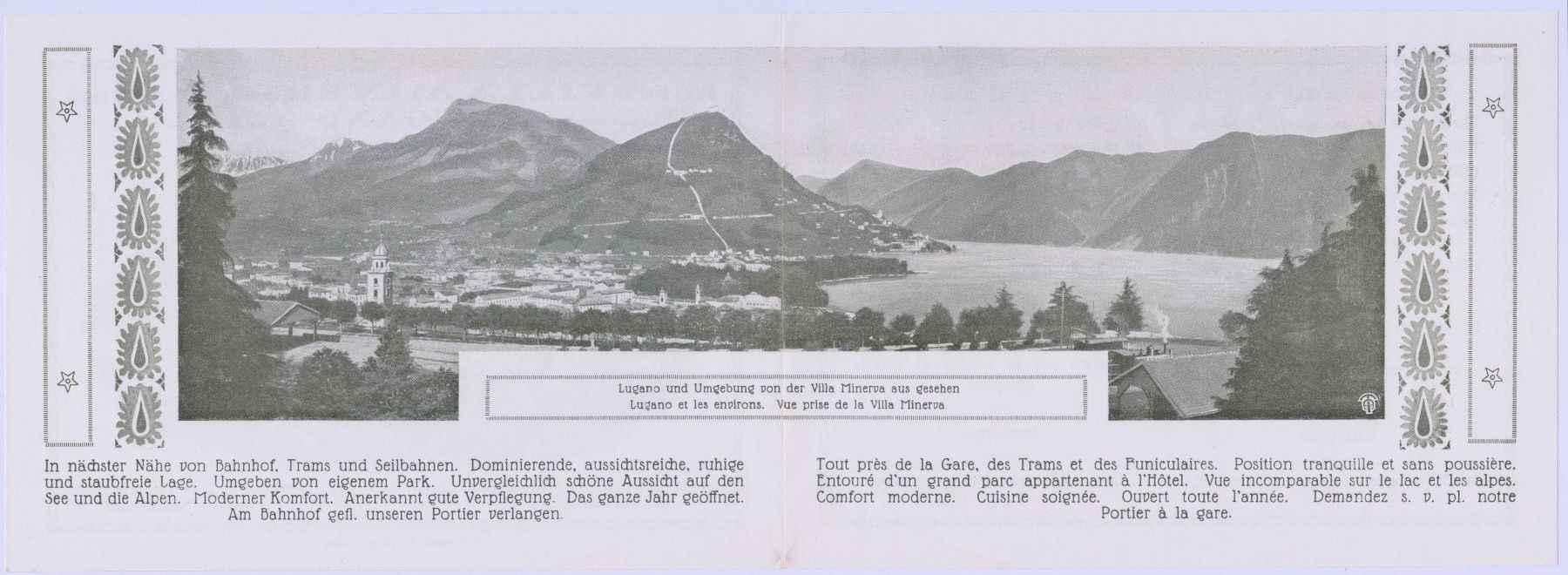 Lugano und Umgebung von der Villa Minerva aus gesehen
Lugano et les environs. Vue prise de la Villa Minerva

In nächster Nähe von Bahnhof, Trams und Seilbahnen. Dominierende, aussichtsreiche, ruhige und staubfreie Lage. Umgeben von eigenem Park. Unvergleichlich schöne Aussicht auf den See und die Alpen. Moderner Komfort. Anerkannt gute Verpflegung. Das ganze Jahr geöffnet. Am Bahnhof gefl. unseren Portier verlangen.

Tout près de la Gare, des Trams et des Funiculaires. Position tranquille et sans poussière. Entouré d'un grand parc appartenant à l'Hôtel. Vue incomparable sur le lac et les alpes. Comfort moderne. Cuisine soignée. Ouvert toute l'année. Demandez s. v. pl. notre Portier à la gare.